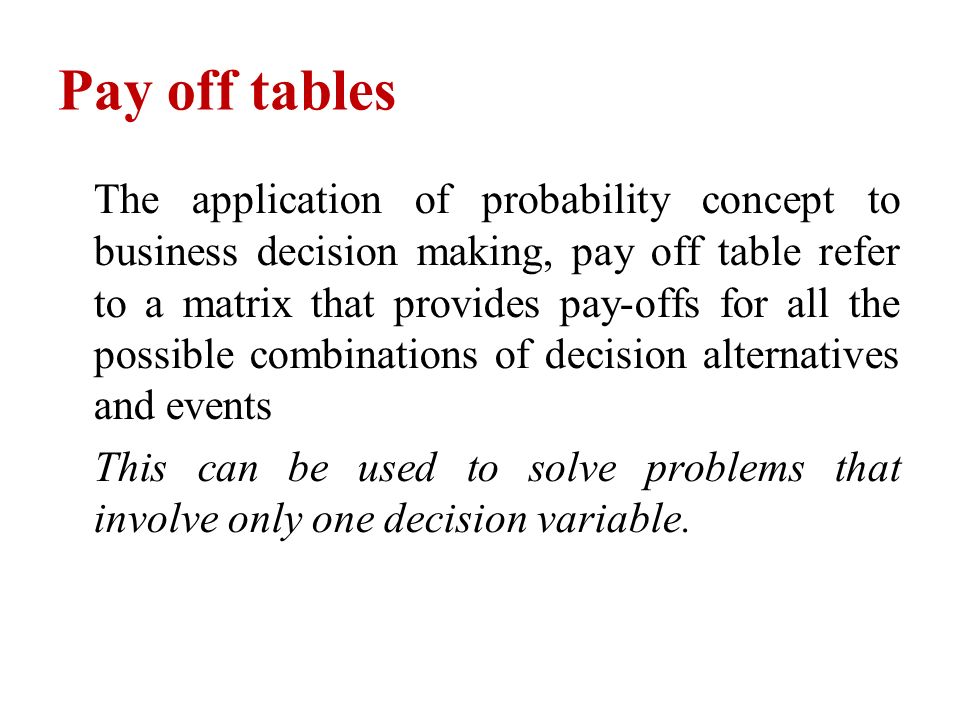 Pay off tables

The application of probability concept to business decision making, pay off table refer to a matrix that provides pay-offs for all the possible combinations of decision alternatives and events

This can be used to solve problems that involve only one decision variable.